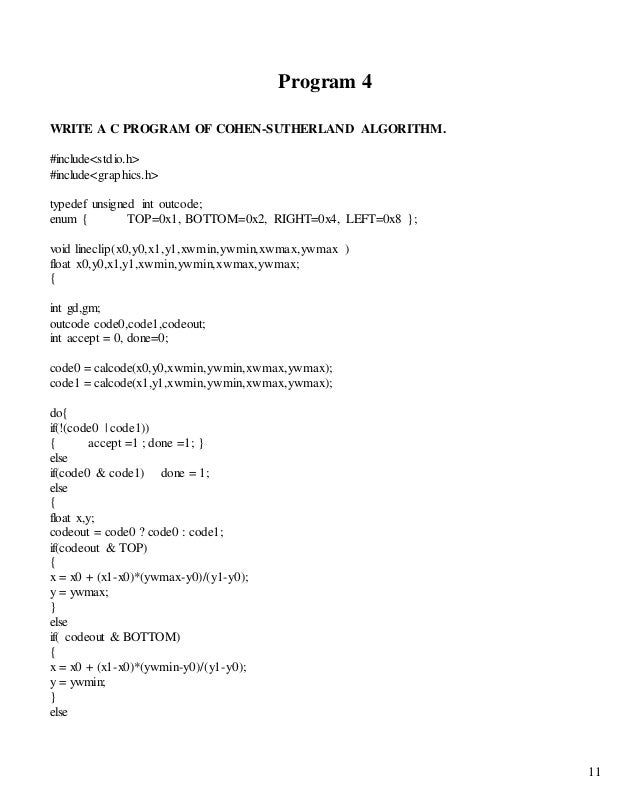 Program 4

WRITE A C PROGRAM OF COHEN-SUTHERLAND ALGORITHM.

#include<stdio.h>
#include<graphics.h>

typedef unsigned int outcode;
enum { TOP=0x1, BOTTOM=0x2, RIGHT=0x4, LEFT=0x8 };

void lineclip(x0,y0,x1,y1,xwmin,ywmin,xwmax,ywmax )
float x0,y0,x1,y1,xwmin,ywmin,xwmax,ywmax;
{

int gd,gm;
outcode code0,code1,codeout;
int accept = 0, done=0;

code0 = calcode(x0,y0,xwmin,ywmin,xwmax,ywmax);
code1 = calcode(x1,y1,xwmin,ywmin,xwmax,ywmax);

do{
if(!(code0 | code1))
{ accept =1 ; done =1; }
else
if(code0 & code1) done = 1;
else
{
float x,y;
codeout = code0 ? code0 : code1;
if(codeout & TOP)
{
x = x0 + (x1-x0)*(ywmax-y0)/(y1-y0);
y = ywmax;
}
else
if( codeout & BOTTOM)
{
x = x0 + (x1-x0)*(ywmin-y0)/(y1-y0);
y = ywmin;
}
else

11